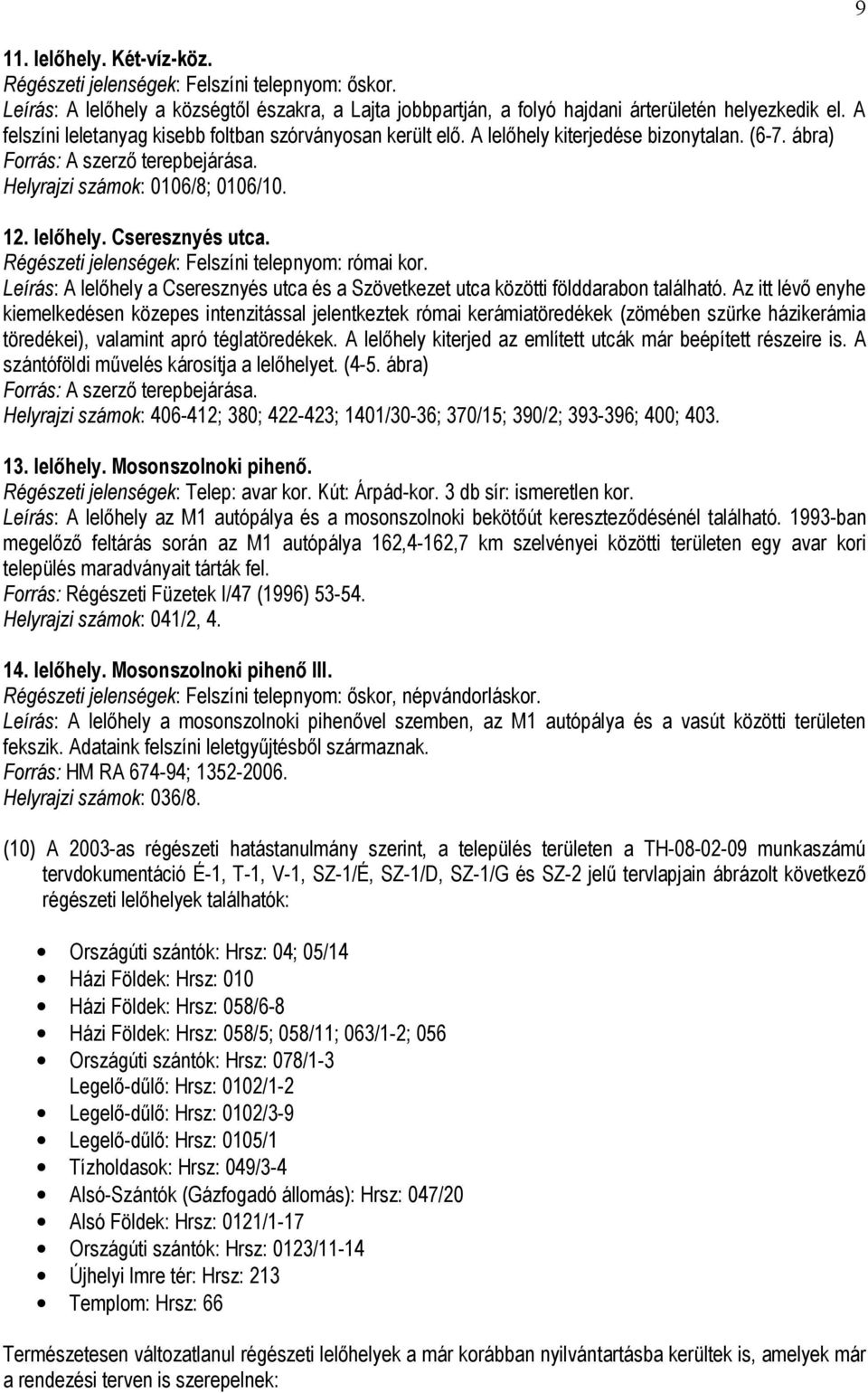 9

11. lelőhely. Két-víz-köz.
Régészeti jelenségek: Felszíni telepnyom: őskor.
Leírás: A lelőhely a községtől északra, a Lajta jobbpartján, a folyó hajdani árterületén helyezkedik el. A felszíni leletanyag kisebb foltban szórványosan került elő. A lelőhely kiterjedése bizonytalan. (6-7. ábra)
Forrás: A szerző terepbejárása.
Helyrajzi számok: 0106/8; 0106/10.

12. lelőhely. Cseresznyés utca.
Régészeti jelenségek: Felszíni telepnyom: római kor.
Leírás: A lelőhely a Cseresznyés utca és a Szövetkezet utca közötti földdarabon található. Az itt lévő enyhe kiemelkedésen közepes intenzitással jelentkeztek római kerámiatöredékek (zömében szürke házikerámia töredékei), valamint apró téglatöredékek. A lelőhely kiterjed az említett utcák már beépített részeire is. A szántóföldi művelés károsítja a lelőhelyet. (4-5. ábra)
Forrás: A szerző terepbejárása.
Helyrajzi számok: 406-412; 380; 422-423; 1401/30-36; 370/15; 390/2; 393-396; 400; 403.

13. lelőhely. Mosonszolnoki pihenő.
Régészeti jelenségek: Telep: avar kor. Kút: Árpád-kor. 3 db sír: ismeretlen kor.
Leírás: A lelőhely az M1 autópálya és a mosonszolnoki bekötőút kereszteződésénél található. 1993-ban megelőző feltárás során az M1 autópálya 162,4-162,7 km szelvényei közötti területen egy avar kori település maradványait tárták fel.
Forrás: Régészeti Füzetek I/47 (1996) 53-54.
Helyrajzi számok: 041/2, 4.

14. lelőhely. Mosonszolnoki pihenő III.
Régészeti jelenségek: Felszíni telepnyom: őskor, népvándorláskor.
Leírás: A lelőhely a mosonszolnoki pihenővel szemben, az M1 autópálya és a vasút közötti területen fekszik. Adataink felszíni leletgyűjtésből származnak.
Forrás: HM RA 674-94; 1352-2006.
Helyrajzi számok: 036/8.

(10) A 2003-as régészeti hatástanulmány szerint, a település területen a TH-08-02-09 munkaszámú tervdokumentáció É-1, T-1, V-1, SZ-1/É, SZ-1/D, SZ-1/G és SZ-2 jelű tervlapjain ábrázolt következő régészeti lelőhelyek találhatók:

• Országúti szántók: Hrsz: 04; 05/14
• Házi Földek: Hrsz: 010
• Házi Földek: Hrsz: 058/6-8
• Házi Földek: Hrsz: 058/5; 058/11; 063/1-2; 056
• Országúti szántók: Hrsz: 078/1-3
Legelő-dűlő: Hrsz: 0102/1-2
• Legelő-dűlő: Hrsz: 0102/3-9
• Legelő-dűlő: Hrsz: 0105/1
• Tízholdasok: Hrsz: 049/3-4
• Alsó-Szántók (Gázfogadó állomás): Hrsz: 047/20
• Alsó Földek: Hrsz: 0121/1-17
• Országúti szántók: Hrsz: 0123/11-14
• Újhelyi Imre tér: Hrsz: 213
• Templom: Hrsz: 66

Természetesen változatlanul régészeti lelőhelyek a már korábban nyilvántartásba kerültek is, amelyek már a rendezési terven is szerepelnek: